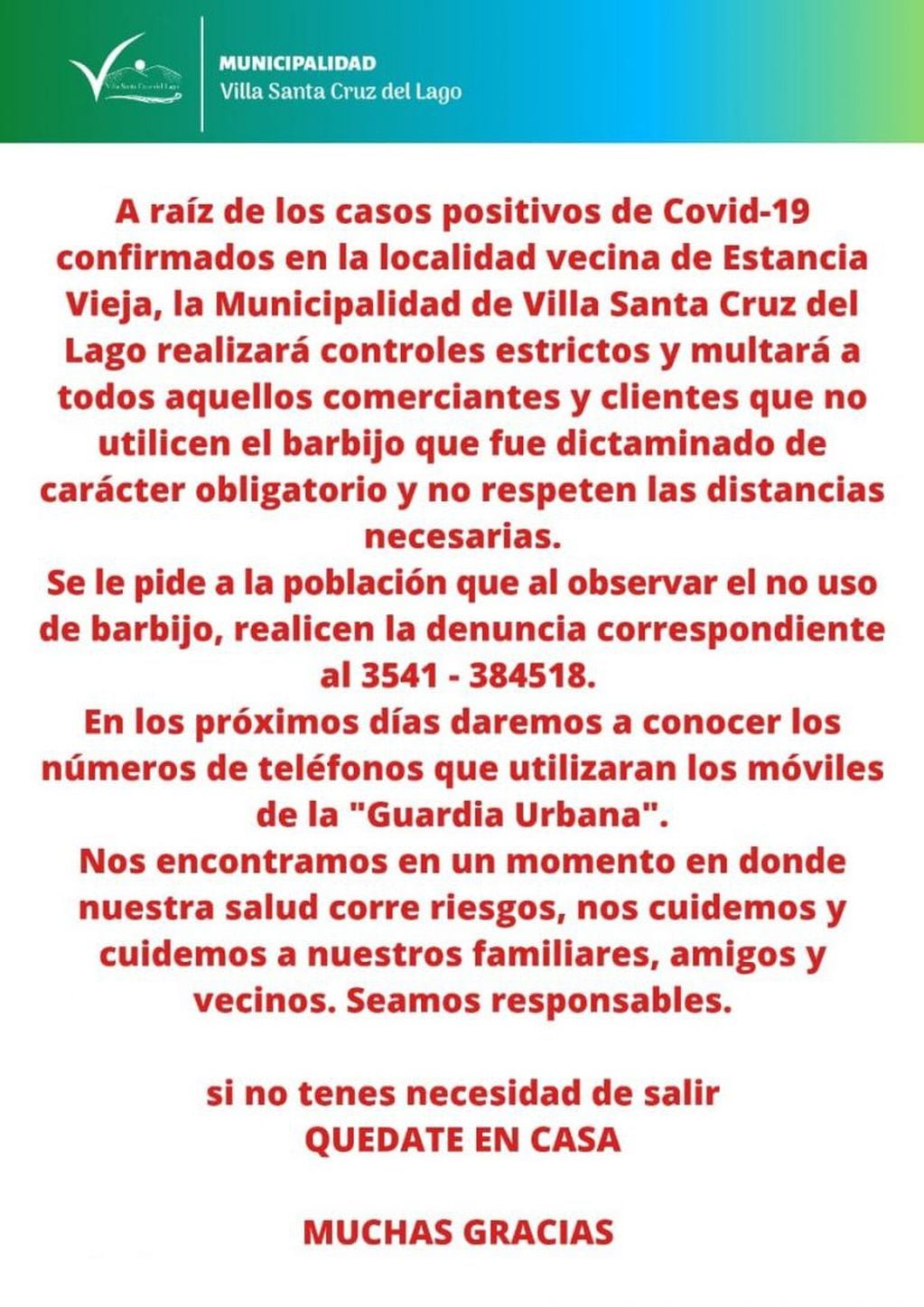 Villa Santa Cruz del Lago

MUNICIPALIDAD
Villa Santa Cruz del Lago

A raíz de los casos positivos de Covid-19 confirmados en la localidad vecina de Estancia Vieja, la Municipalidad de Villa Santa Cruz del Lago realizará controles estrictos y multará a todos aquellos comerciantes y clientes que no utilicen el barbijo que fue dictaminado de carácter obligatorio y no respeten las distancias necesarias.
Se le pide a la población que al observar el no uso de barbijo, realicen la denuncia correspondiente al 3541 - 384518.
En los próximos días daremos a conocer los números de teléfonos que utilizaran los móviles de la "Guardia Urbana".
Nos encontramos en un momento en donde nuestra salud corre riesgos, nos cuidemos y cuidemos a nuestros familiares, amigos y vecinos. Seamos responsables.

si no tenes necesidad de salir
QUEDATE EN CASA

MUCHAS GRACIAS